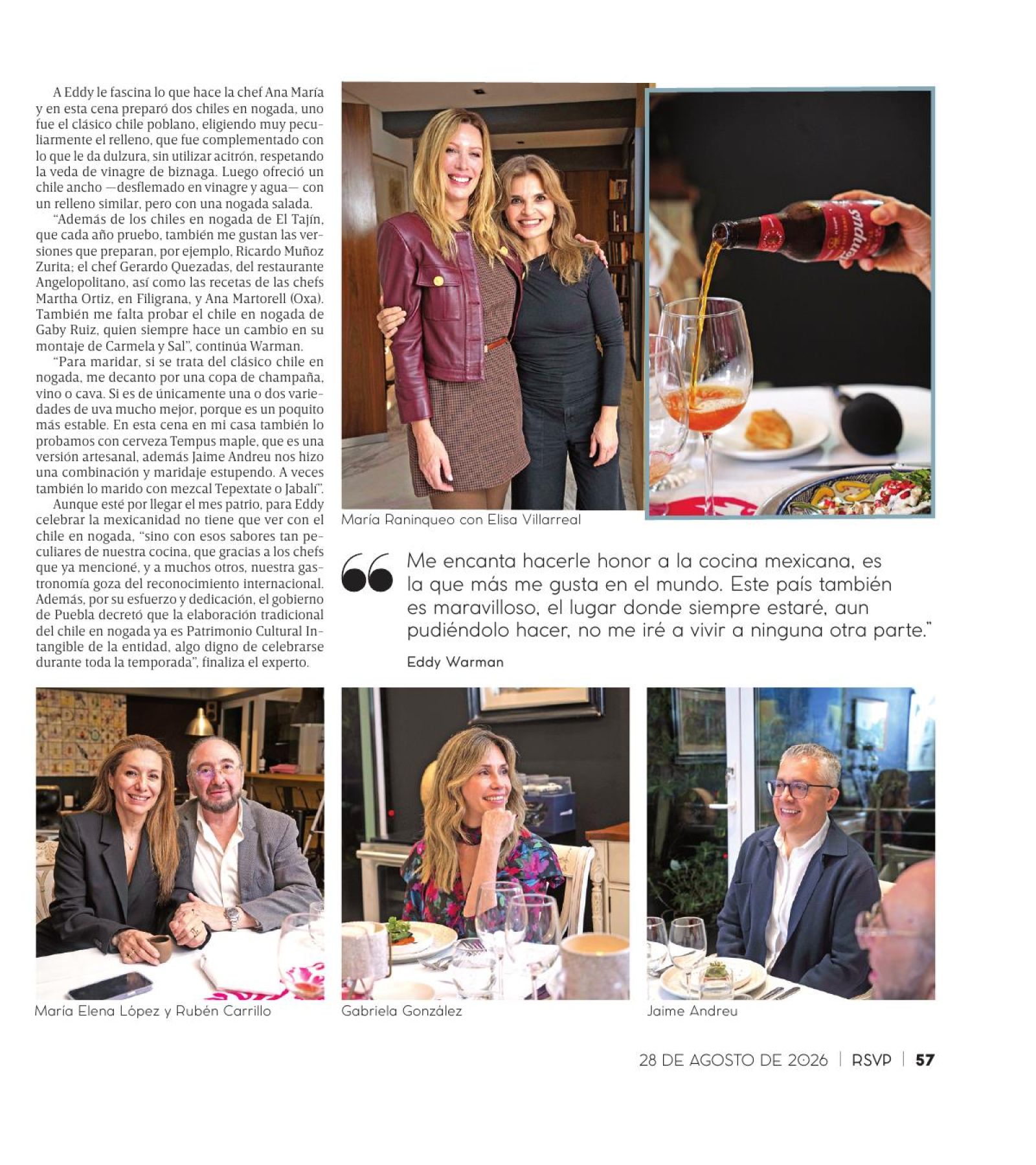 A Eddy le fascina lo que hace la chef Ana María y en esta cena preparó dos chiles en nogada, uno fue el clásico chile poblano, eligiendo muy peculiarmente el relleno, que fue complementado con lo que le da dulzura, sin utilizar acitrón, respetando la veda de vinagre de biznaga. Luego ofreció un chile ancho —desflemado en vinagre y agua— con un relleno similar, pero con una nogada salada.

"Además de los chiles en nogada de El Tajín, que cada año pruebo, también me gustan las versiones que preparan, por ejemplo, Ricardo Muñoz Zurita; el chef Gerardo Quezadas, del restaurante Angelopolitano, así como las recetas de las chefs Martha Ortiz, en Filigrana, y Ana Martorell (Oxa). También me falta probar el chile en nogada de Gaby Ruiz, quien siempre hace un cambio en su montaje de Carmela y Sal", continúa Warman.

"Para maridar, si se trata del clásico chile en nogada, me decanto por una copa de champaña, vino o cava. Si es de únicamente una o dos variedades de uva mucho mejor, porque es un poquito más estable. En esta cena en mi casa también lo probamos con cerveza Tempus maple, que es una versión artesanal, además Jaime Andreu nos hizo una combinación y maridaje estupendo. A veces también lo marido con mezcal Tepextate o Jabalí".

Aunque esté por llegar el mes patrio, para Eddy celebrar la mexicanidad no tiene que ver con el chile en nogada, "sino con esos sabores tan peculiares de nuestra cocina, que gracias a los chefs que ya mencioné, y a muchos otros, nuestra gastronomía goza del reconocimiento internacional. Además, por su esfuerzo y dedicación, el gobierno de Puebla decretó que la elaboración tradicional del chile en nogada ya es Patrimonio Cultural Intangible de la entidad, algo digno de celebrarse durante toda la temporada", finaliza el experto.

Tempus

María Raninqueo con Elisa Villarreal

Me encanta hacerle honor a la cocina mexicana, es la que más me gusta en el mundo. Este país también es maravilloso, el lugar donde siempre estaré, aun pudiéndolo hacer, no me iré a vivir a ninguna otra parte."

Eddy Warman

María Elena López y Rubén Carrillo

Gabriela González

Jaime Andreu

28 DE AGOSTO DE 2026 | RSVP | 57